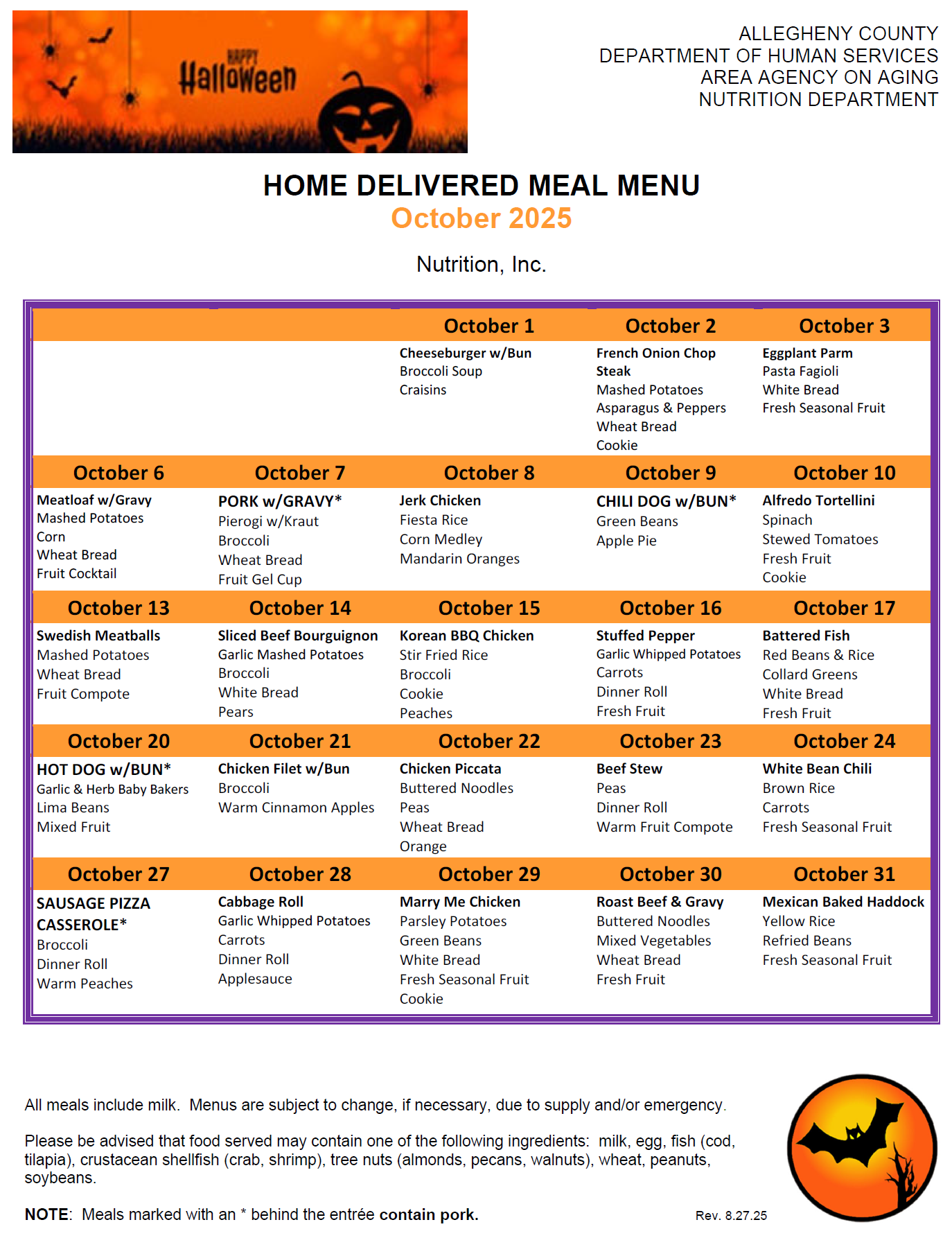 HAPPY Halloween

ALLEGHENY COUNTY
DEPARTMENT OF HUMAN SERVICES
AREA AGENCY ON AGING
NUTRITION DEPARTMENT

HOME DELIVERED MEAL MENU
October 2025

Nutrition, Inc.

| | | October 1 | October 2 | October 3 |
|---|---|---|---|---|
| | | Cheeseburger w/Bun Broccoli Soup Craisins | French Onion Chop Steak Mashed Potatoes Asparagus & Peppers Wheat Bread Cookie | Eggplant Parm Pasta Fagioli White Bread Fresh Seasonal Fruit |
| October 6 | October 7 | October 8 | October 9 | October 10 |
| Meatloaf w/Gravy Mashed Potatoes Corn Wheat Bread Fruit Cocktail | PORK w/GRAVY* Pierogi w/Kraut Broccoli Wheat Bread Fruit Gel Cup | Jerk Chicken Fiesta Rice Corn Medley Mandarin Oranges | CHILI DOG w/BUN* Green Beans Apple Pie | Alfredo Tortellini Spinach Stewed Tomatoes Fresh Fruit Cookie |
| October 13 | October 14 | October 15 | October 16 | October 17 |
| Swedish Meatballs Mashed Potatoes Wheat Bread Fruit Compote | Sliced Beef Bourguignon Garlic Mashed Potatoes Broccoli White Bread Pears | Korean BBQ Chicken Stir Fried Rice Broccoli Cookie Peaches | Stuffed Pepper Garlic Whipped Potatoes Carrots Dinner Roll Fresh Fruit | Battered Fish Red Beans & Rice Collard Greens White Bread Fresh Fruit |
| October 20 | October 21 | October 22 | October 23 | October 24 |
| HOT DOG w/BUN* Garlic & Herb Baby Bakers Lima Beans Mixed Fruit | Chicken Filet w/Bun Broccoli Warm Cinnamon Apples | Chicken Piccata Buttered Noodles Peas Wheat Bread Orange | Beef Stew Peas Dinner Roll Warm Fruit Compote | White Bean Chili Brown Rice Carrots Fresh Seasonal Fruit |
| October 27 | October 28 | October 29 | October 30 | October 31 |
| SAUSAGE PIZZA CASSEROLE* Broccoli Dinner Roll Warm Peaches | Cabbage Roll Garlic Whipped Potatoes Carrots Dinner Roll Applesauce | Marry Me Chicken Parsley Potatoes Green Beans White Bread Fresh Seasonal Fruit Cookie | Roast Beef & Gravy Buttered Noodles Mixed Vegetables Wheat Bread Fresh Fruit | Mexican Baked Haddock Yellow Rice Refried Beans Fresh Seasonal Fruit |

All meals include milk. Menus are subject to change, if necessary, due to supply and/or emergency.

Please be advised that food served may contain one of the following ingredients: milk, egg, fish (cod, tilapia), crustacean shellfish (crab, shrimp), tree nuts (almonds, pecans, walnuts), wheat, peanuts, soybeans.

NOTE: Meals marked with an * behind the entrée contain pork.

Rev. 8.27.25